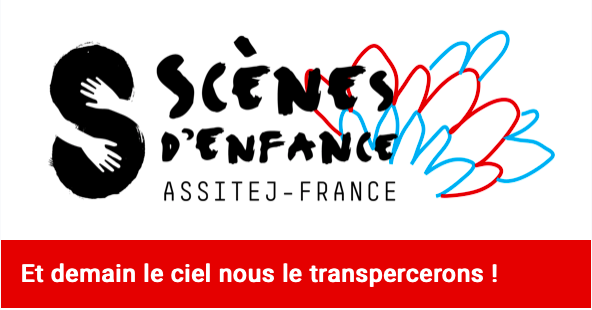 S
SCÈNES
D'ENFANCE
ASSITEJ-FRANCE

Et demain le ciel nous le transpercerons !